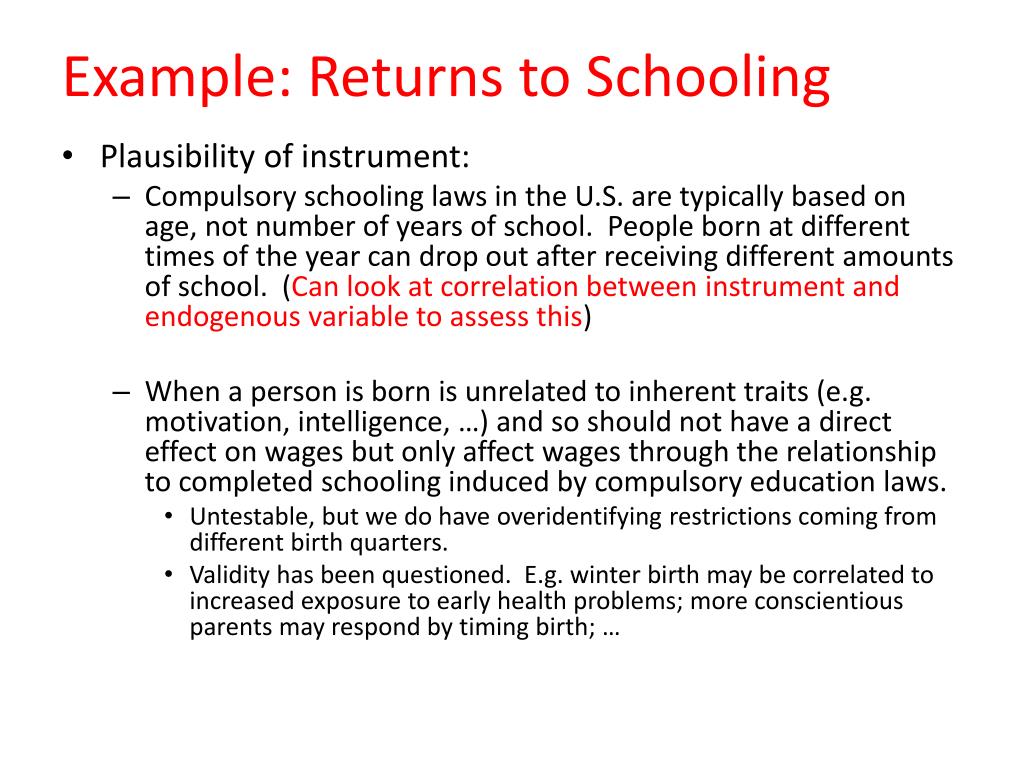 Example: Returns to Schooling

• Plausibility of instrument:
  – Compulsory schooling laws in the U.S. are typically based on age, not number of years of school. People born at different times of the year can drop out after receiving different amounts of school. (Can look at correlation between instrument and endogenous variable to assess this)

  – When a person is born is unrelated to inherent traits (e.g. motivation, intelligence, …) and so should not have a direct effect on wages but only affect wages through the relationship to completed schooling induced by compulsory education laws.
    • Untestable, but we do have overidentifying restrictions coming from different birth quarters.
    • Validity has been questioned. E.g. winter birth may be correlated to increased exposure to early health problems; more conscientious parents may respond by timing birth; …